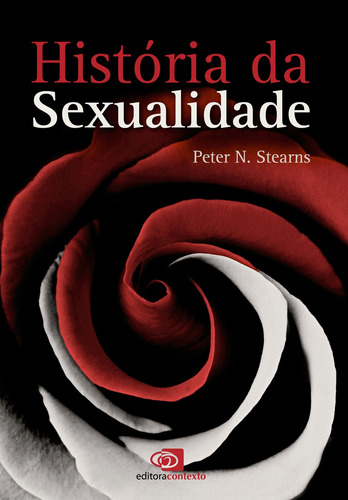 História da
Sexualidade

Peter N. Stearns

editoracontexto